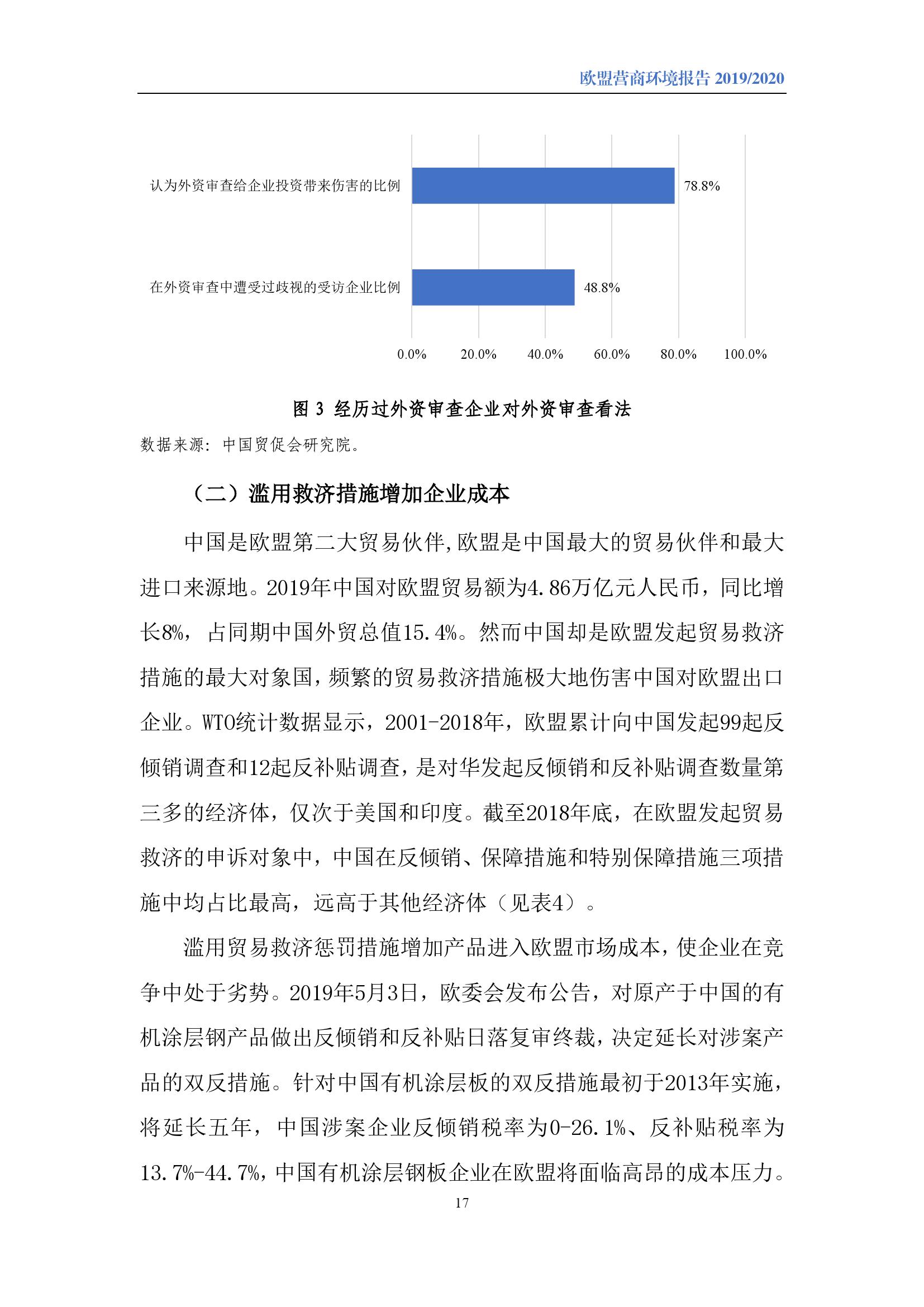 欧盟营商环境报告 2019/2020

认为外资审查给企业投资带来伤害的比例 78.8%

在外资审查中遭受过歧视的受访企业比例 48.8%

0.0% 20.0% 40.0% 60.0% 80.0% 100.0%

图 3 经历过外资审查企业对外资审查看法

数据来源：中国贸促会研究院。

（二）滥用救济措施增加企业成本

中国是欧盟第二大贸易伙伴，欧盟是中国最大的贸易伙伴和最大进口来源地。2019年中国对欧盟贸易额为4.86万亿元人民币，同比增长8%，占同期中国外贸总值15.4%。然而中国却是欧盟发起贸易救济措施的最大对象国，频繁的贸易救济措施极大地伤害中国对欧盟出口企业。WTO统计数据显示，2001-2018年，欧盟累计向中国发起99起反倾销调查和12起反补贴调查，是对华发起反倾销和反补贴调查数量第三多的经济体，仅次于美国和印度。截至2018年底，在欧盟发起贸易救济的申诉对象中，中国在反倾销、保障措施和特别保障措施三项措施中均占比最高，远高于其他经济体（见表4）。

滥用贸易救济惩罚措施增加产品进入欧盟市场成本，使企业在竞争中处于劣势。2019年5月3日，欧委会发布公告，对原产于中国的有机涂层钢产品做出反倾销和反补贴日落复审终裁，决定延长对涉案产品的双反措施。针对中国有机涂层板的双反措施最初于2013年实施，将延长五年，中国涉案企业反倾销税率为0-26.1%、反补贴税率为13.7%-44.7%，中国有机涂层钢板企业在欧盟将面临高昂的成本压力。

17